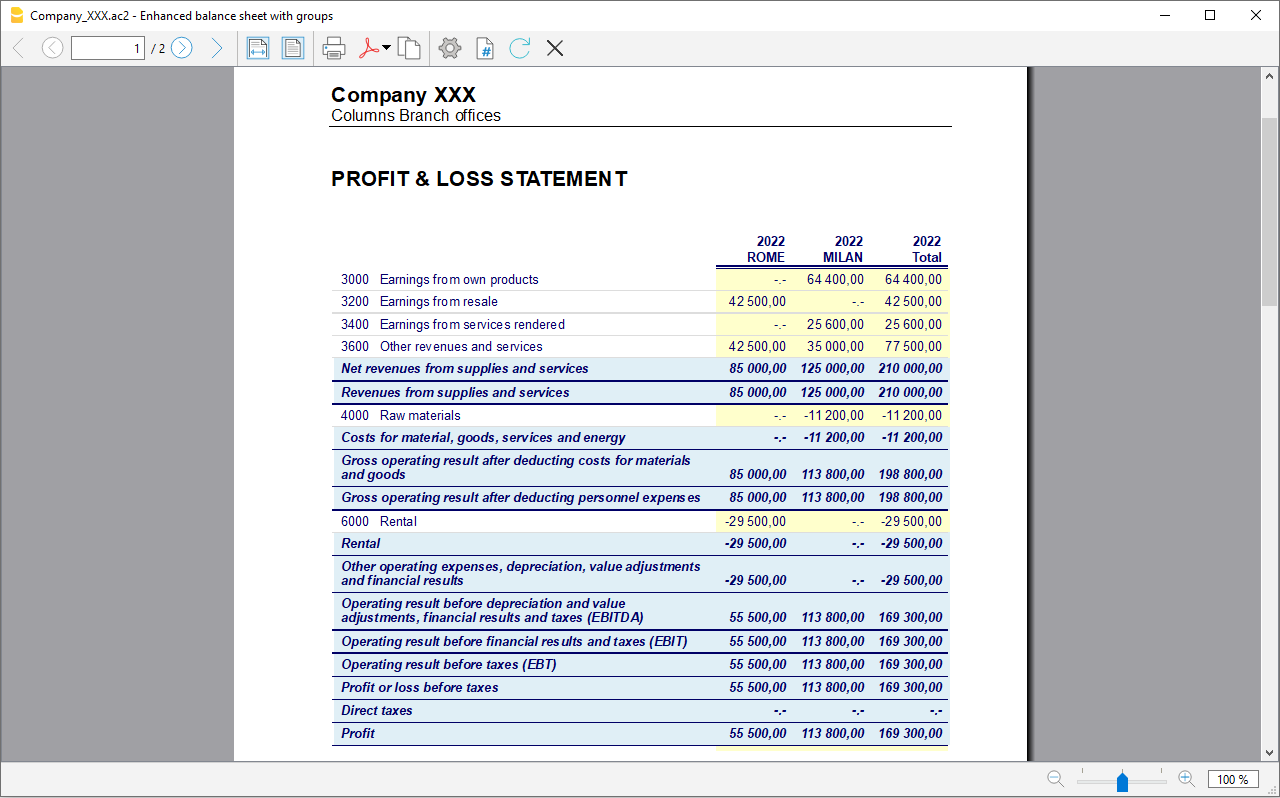 Company_XXX.ac2 - Enhanced balance sheet with groups

1 / 2

Company XXX
Columns Branch offices

PROFIT & LOSS STATEMENT

| | 2022 ROME | 2022 MILAN | 2022 Total |
|---|---|---|---|
| 3000 Earnings from own products | -.- | 64 400,00 | 64 400,00 |
| 3200 Earnings from resale | 42 500,00 | -.- | 42 500,00 |
| 3400 Earnings from services rendered | -.- | 25 600,00 | 25 600,00 |
| 3600 Other revenues and services | 42 500,00 | 35 000,00 | 77 500,00 |
| Net revenues from supplies and services | 85 000,00 | 125 000,00 | 210 000,00 |
| Revenues from supplies and services | 85 000,00 | 125 000,00 | 210 000,00 |
| 4000 Raw materials | -.- | -11 200,00 | -11 200,00 |
| Costs for material, goods, services and energy | -.- | -11 200,00 | -11 200,00 |
| Gross operating result after deducting costs for materials and goods | 85 000,00 | 113 800,00 | 198 800,00 |
| Gross operating result after deducting personnel expenses | 85 000,00 | 113 800,00 | 198 800,00 |
| 6000 Rental | -29 500,00 | -.- | -29 500,00 |
| Rental | -29 500,00 | -.- | -29 500,00 |
| Other operating expenses, depreciation, value adjustments and financial results | -29 500,00 | -.- | -29 500,00 |
| Operating result before depreciation and value adjustments, financial results and taxes (EBITDA) | 55 500,00 | 113 800,00 | 169 300,00 |
| Operating result before financial results and taxes (EBIT) | 55 500,00 | 113 800,00 | 169 300,00 |
| Operating result before taxes (EBT) | 55 500,00 | 113 800,00 | 169 300,00 |
| Profit or loss before taxes | 55 500,00 | 113 800,00 | 169 300,00 |
| Direct taxes | -.- | -.- | -.- |
| Profit | 55 500,00 | 113 800,00 | 169 300,00 |

100 %